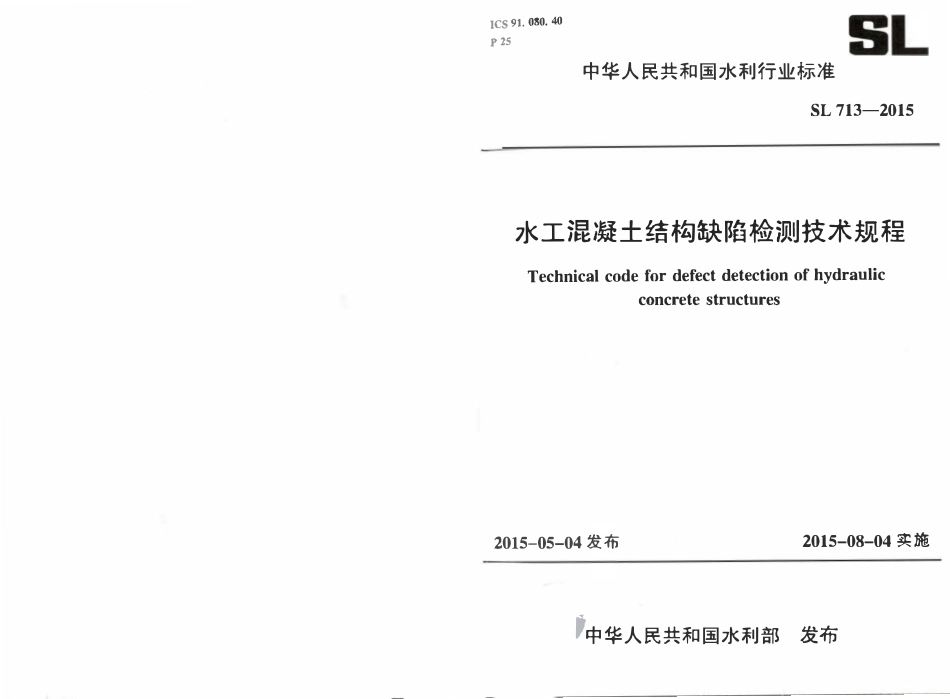 ICS 91. 080. 40
P 25

SL

中华人民共和国水利行业标准

SL 713—2015

水工混凝土结构缺陷检测技术规程

Technical code for defect detection of hydraulic concrete structures

2015-05-04 发布

2015-08-04 实施

中华人民共和国水利部 发布